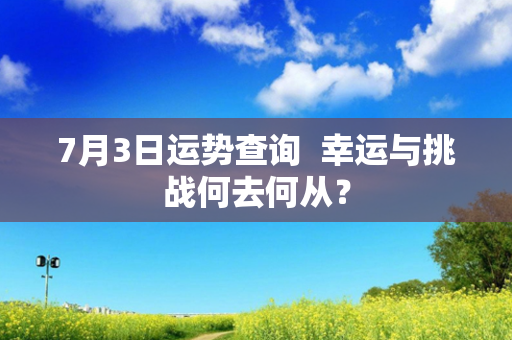 7月3日运势查询 幸运与挑战何去何从？